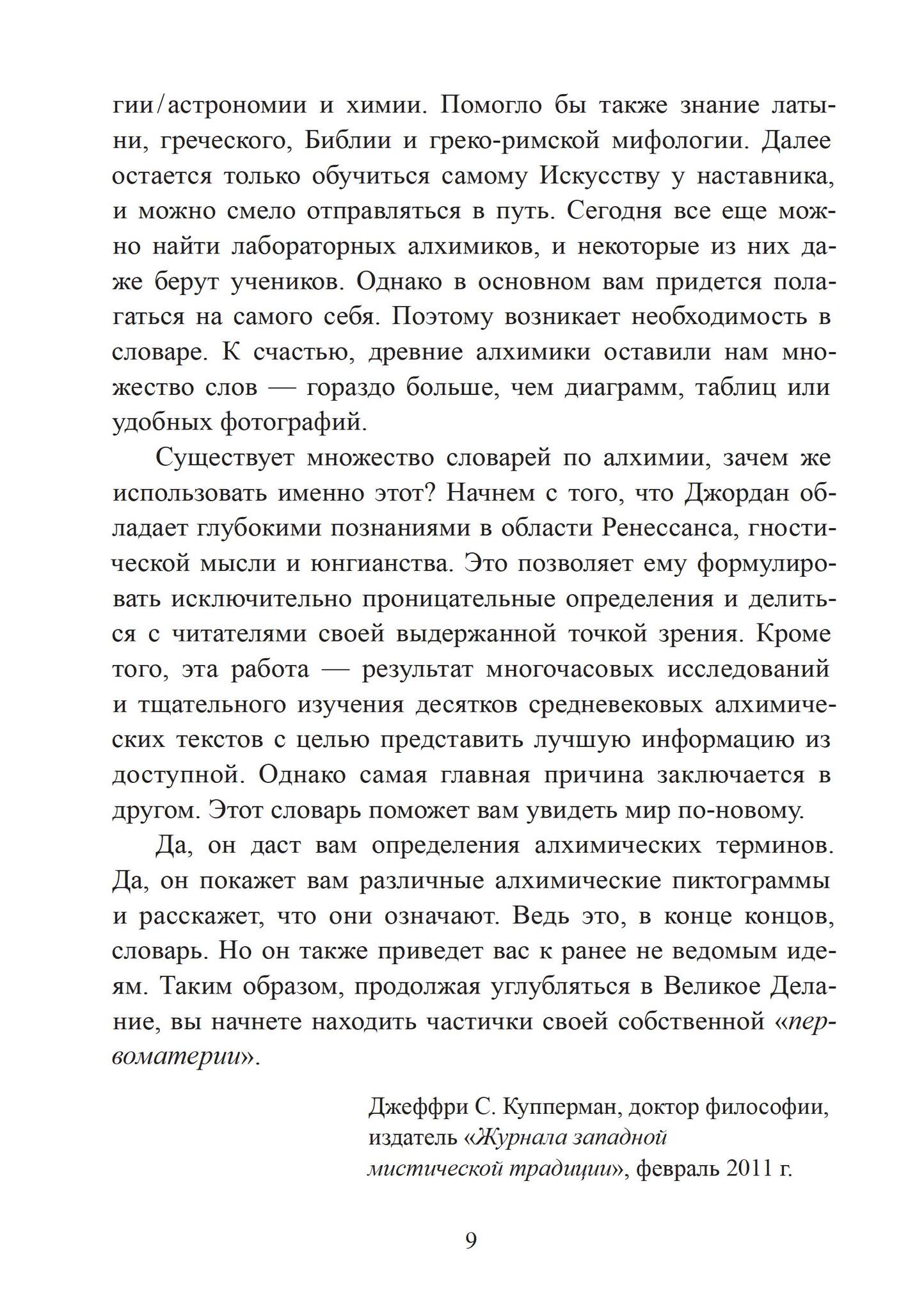 гии/астрономии и химии. Помогло бы также знание латыни, греческого, Библии и греко-римской мифологии. Далее остается только обучиться самому Искусству у наставника, и можно смело отправляться в путь. Сегодня все еще можно найти лабораторных алхимиков, и некоторые из них даже берут учеников. Однако в основном вам придется полагаться на самого себя. Поэтому возникает необходимость в словаре. К счастью, древние алхимики оставили нам множество слов — гораздо больше, чем диаграмм, таблиц или удобных фотографий.

Существует множество словарей по алхимии, зачем же использовать именно этот? Начнем с того, что Джордан обладает глубокими познаниями в области Ренессанса, гностической мысли и юнгианства. Это позволяет ему формулировать исключительно проницательные определения и делиться с читателями своей выдержанной точкой зрения. Кроме того, эта работа — результат многочасовых исследований и тщательного изучения десятков средневековых алхимических текстов с целью представить лучшую информацию из доступной. Однако самая главная причина заключается в другом. Этот словарь поможет вам увидеть мир по-новому.

Да, он даст вам определения алхимических терминов. Да, он покажет вам различные алхимические пиктограммы и расскажет, что они означают. Ведь это, в конце концов, словарь. Но он также приведет вас к ранее не ведомым идеям. Таким образом, продолжая углубляться в Великое Делание, вы начнете находить частички своей собственной «первоматерии».

Джеффри С. Купперман, доктор философии, издатель «Журнала западной мистической традиции», февраль 2011 г.

9